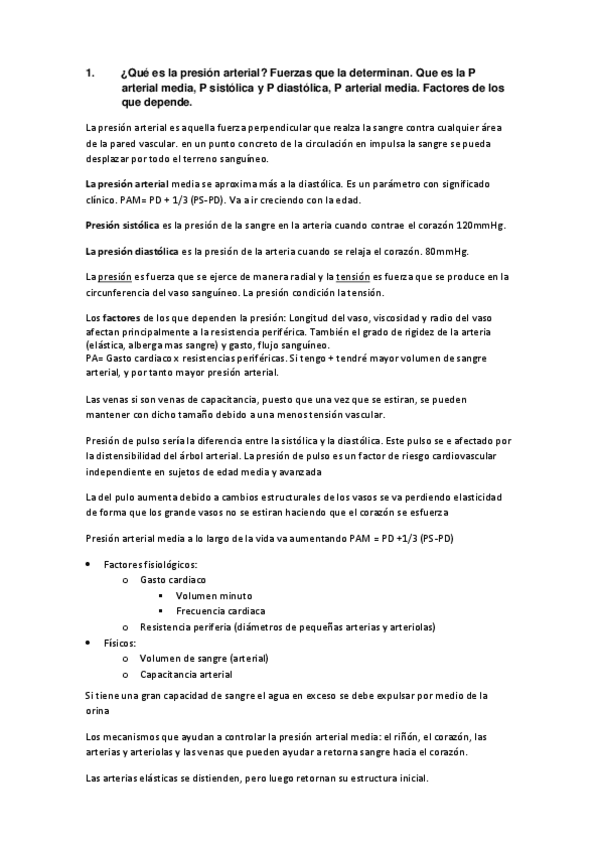 1. ¿Qué es la presión arterial? Fuerzas que la determinan. Que es la P arterial media, P sistólica y P diastólica, P arterial media. Factores de los que depende.

La presión arterial es aquella fuerza perpendicular que realza la sangre contra cualquier área de la pared vascular. en un punto concreto de la circulación en impulsa la sangre se pueda desplazar por todo el terreno sanguíneo.

La presión arterial media se aproxima más a la diastólica. Es un parámetro con significado clínico. PAM= PD + 1/3 (PS-PD). Va a ir creciendo con la edad.

Presión sistólica es la presión de la sangre en la arteria cuando contrae el corazón 120mmHg.

La presión diastólica es la presión de la arteria cuando se relaja el corazón. 80mmHg.

La presión es fuerza que se ejerce de manera radial y la tensión es fuerza que se produce en la circunferencia del vaso sanguíneo. La presión condición la tensión.

Los factores de los que dependen la presión: Longitud del vaso, viscosidad y radio del vaso afectan principalmente a la resistencia periférica. También el grado de rigidez de la arteria (elástica, alberga mas sangre) y gasto, flujo sanguíneo.
PA= Gasto cardiaco x resistencias periféricas. Si tengo + tendré mayor volumen de sangre arterial, y por tanto mayor presión arterial.

Las venas si son venas de capacitancia, puesto que una vez que se estiran, se pueden mantener con dicho tamaño debido a una menos tensión vascular.

Presión de pulso sería la diferencia entre la sistólica y la diastólica. Este pulso se e afectado por la distensibilidad del árbol arterial. La presión de pulso es un factor de riesgo cardiovascular independiente en sujetos de edad media y avanzada

La del pulo aumenta debido a cambios estructurales de los vasos se va perdiendo elasticidad de forma que los grande vasos no se estiran haciendo que el corazón se esfuerza

Presión arterial media a lo largo de la vida va aumentando PAM = PD +1/3 (PS-PD)

• Factores fisiológicos:
  o Gasto cardiaco
    ▪ Volumen minuto
    ▪ Frecuencia cardiaca
  o Resistencia periferia (diámetros de pequeñas arterias y arteriolas)
• Físicos:
  o Volumen de sangre (arterial)
  o Capacitancia arterial

Si tiene una gran capacidad de sangre el agua en exceso se debe expulsar por medio de la orina

Los mecanismos que ayudan a controlar la presión arterial media: el riñón, el corazón, las arterias y arteriolas y las venas que pueden ayudar a retorna sangre hacia el corazón.

Las arterias elásticas se distienden, pero luego retornan su estructura inicial.